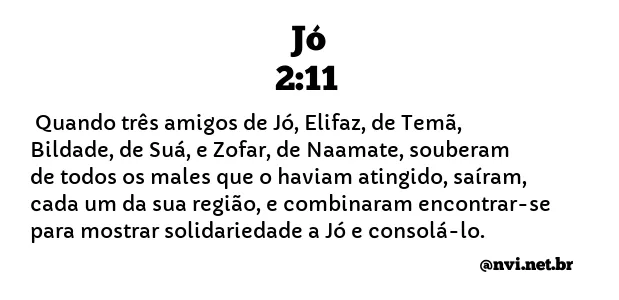 Jó
2:11

Quando três amigos de Jó, Elifaz, de Temã, Bildade, de Suá, e Zofar, de Naamate, souberam de todos os males que o haviam atingido, saíram, cada um da sua região, e combinaram encontrar-se para mostrar solidariedade a Jó e consolá-lo.

@nvi.net.br